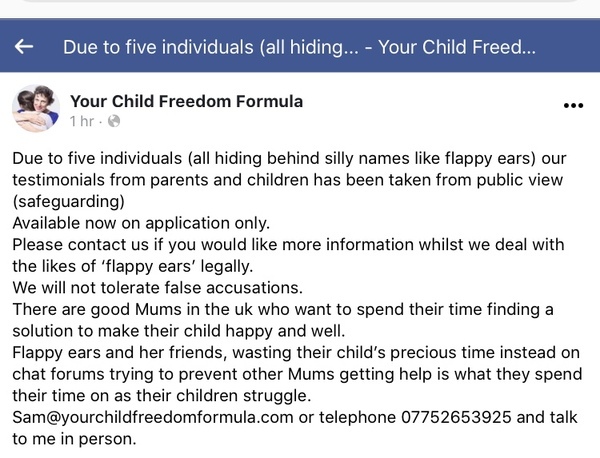 Due to five individuals (all hiding... - Your Child Freed...

Your Child Freedom Formula
1 hr ·

Due to five individuals (all hiding behind silly names like flappy ears) our testimonials from parents and children has been taken from public view (safeguarding)
Available now on application only.
Please contact us if you would like more information whilst we deal with the likes of 'flappy ears' legally.
We will not tolerate false accusations.
There are good Mums in the uk who want to spend their time finding a solution to make their child happy and well.
Flappy ears and her friends, wasting their child's precious time instead on chat forums trying to prevent other Mums getting help is what they spend their time on as their children struggle.
Sam@yourchildfreedomformula.com or telephone 07752653925 and talk to me in person.